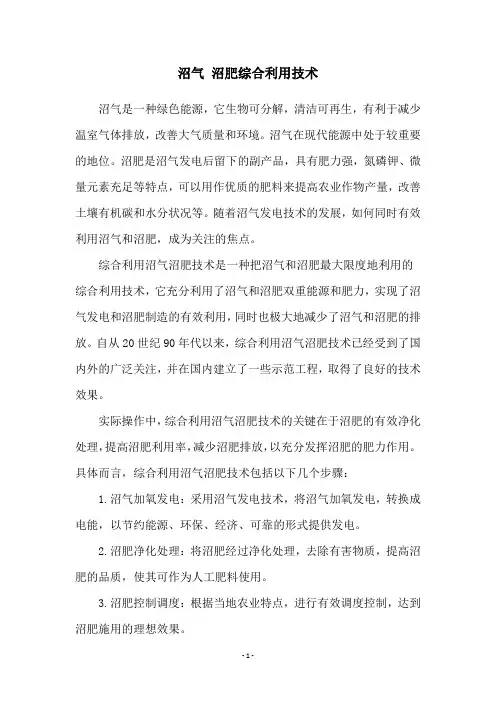 沼气 沼肥综合利用技术

沼气是一种绿色能源，它生物可分解，清洁可再生，有利于减少温室气体排放，改善大气质量和环境。沼气在现代能源中处于较重要的地位。沼肥是沼气发电后留下的副产品，具有肥力强，氮磷钾、微量元素充足等特点，可以用作优质的肥料来提高农业作物产量，改善土壤有机碳和水分状况等。随着沼气发电技术的发展，如何同时有效利用沼气和沼肥，成为关注的焦点。

综合利用沼气沼肥技术是一种把沼气和沼肥最大限度地利用的综合利用技术，它充分利用了沼气和沼肥双重能源和肥力，实现了沼气发电和沼肥制造的有效利用，同时也极大地减少了沼气和沼肥的排放。自从20世纪90年代以来，综合利用沼气沼肥技术已经受到了国内外的广泛关注，并在国内建立了一些示范工程，取得了良好的技术效果。

实际操作中，综合利用沼气沼肥技术的关键在于沼肥的有效净化处理，提高沼肥利用率，减少沼肥排放，以充分发挥沼肥的肥力作用。具体而言，综合利用沼气沼肥技术包括以下几个步骤：

1.沼气加氧发电：采用沼气发电技术，将沼气加氧发电，转换成电能，以节约能源、环保、经济、可靠的形式提供发电。

2.沼肥净化处理：将沼肥经过净化处理，去除有害物质，提高沼肥的品质，使其可作为人工肥料使用。

3.沼肥控制调度：根据当地农业特点，进行有效调度控制，达到沼肥施用的理想效果。

- 1 -